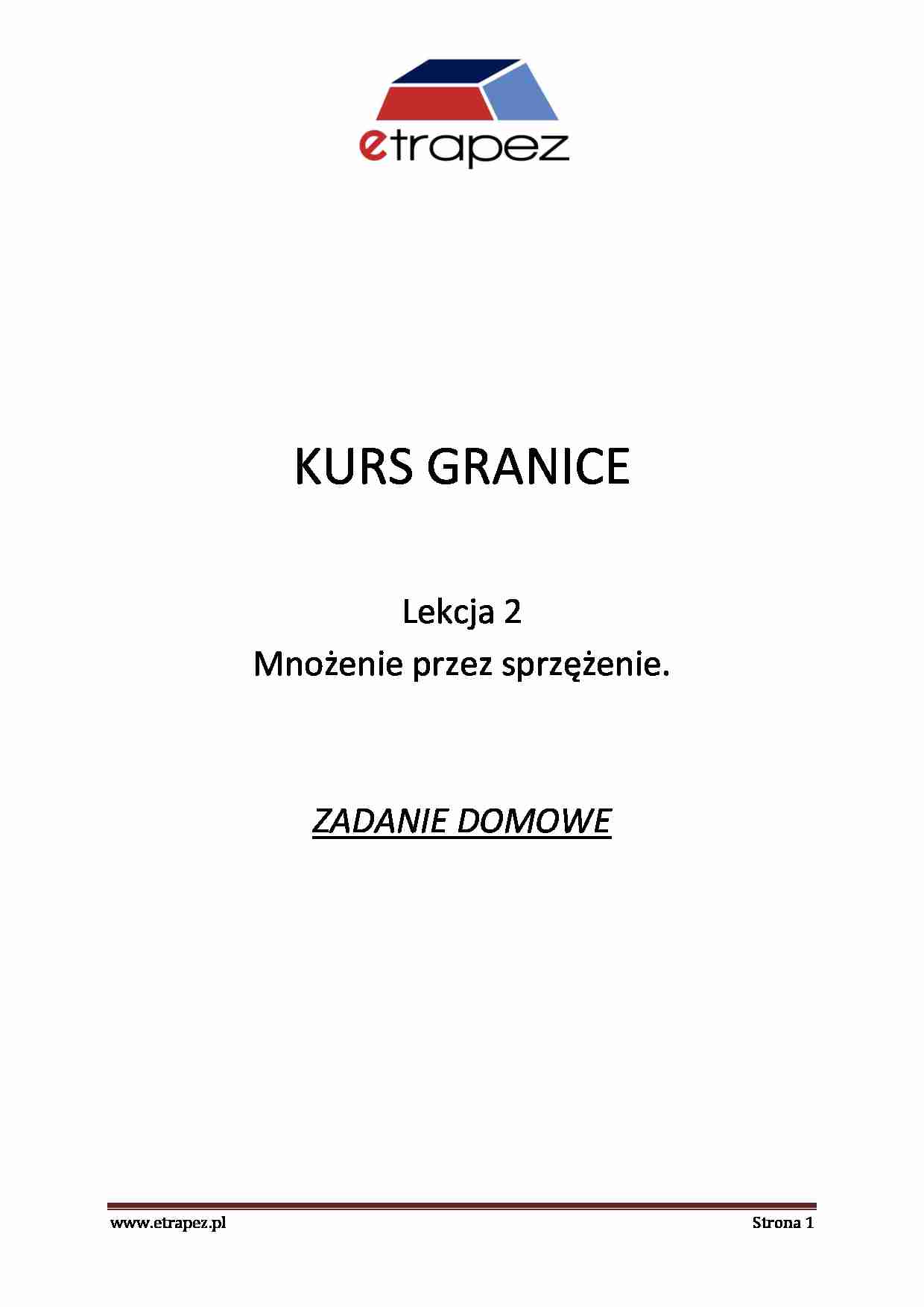 etrapez

KURS GRANICE

Lekcja 2
Mnożenie przez sprzężenie.

ZADANIE DOMOWE

www.etrapez.pl Strona 1